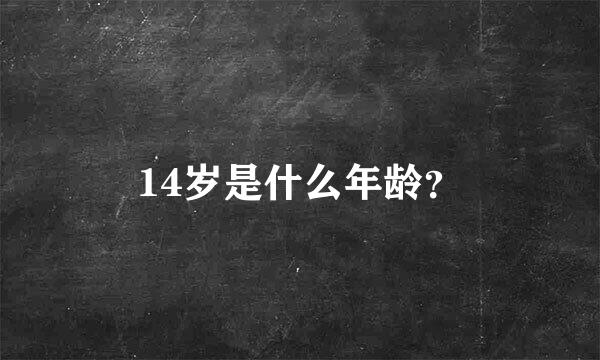 14岁是什么年龄?